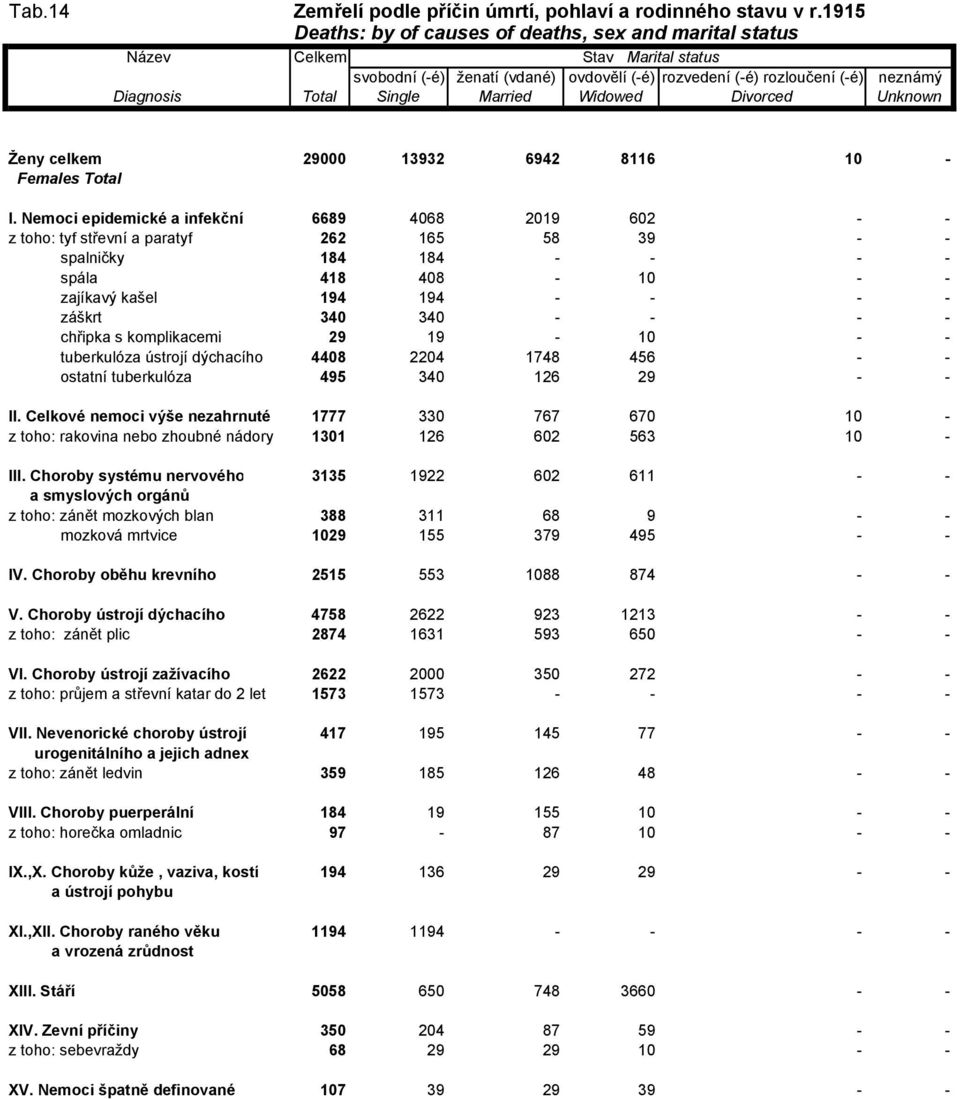 Tab.14 Zemřelí podle příčin úmrtí, pohlaví a rodinného stavu v r.1915
Deaths: by of causes of deaths, sex and marital status

| Název Diagnosis | Celkem Total | Stav Marital status svobodní (-é) Single | ženatí (vdané) Married | ovdovělí (-é) Widowed | rozvedení (-é) rozloučení (-é) Divorced | neznámý Unknown |
|---|---|---|---|---|---|---|
| Ženy celkem Females Total | 29000 | 13932 | 6942 | 8116 | 10 | - |
| I. Nemoci epidemické a infekční | 6689 | 4068 | 2019 | 602 | - | - |
| z toho: tyf střevní a paratyf | 262 | 165 | 58 | 39 | - | - |
| spalničky | 184 | 184 | - | - | - | - |
| spála | 418 | 408 | - | 10 | - | - |
| zajíkavý kašel | 194 | 194 | - | - | - | - |
| záškrt | 340 | 340 | - | - | - | - |
| chřipka s komplikacemi | 29 | 19 | - | 10 | - | - |
| tuberkulóza ústrojí dýchacího | 4408 | 2204 | 1748 | 456 | - | - |
| ostatní tuberkulóza | 495 | 340 | 126 | 29 | - | - |
| II. Celkové nemoci výše nezahrnuté | 1777 | 330 | 767 | 670 | 10 | - |
| z toho: rakovina nebo zhoubné nádory | 1301 | 126 | 602 | 563 | 10 | - |
| III. Choroby systému nervového a smyslových orgánů | 3135 | 1922 | 602 | 611 | - | - |
| z toho: zánět mozkových blan | 388 | 311 | 68 | 9 | - | - |
| mozková mrtvice | 1029 | 155 | 379 | 495 | - | - |
| IV. Choroby oběhu krevního | 2515 | 553 | 1088 | 874 | - | - |
| V. Choroby ústrojí dýchacího | 4758 | 2622 | 923 | 1213 | - | - |
| z toho: zánět plic | 2874 | 1631 | 593 | 650 | - | - |
| VI. Choroby ústrojí zažívacího | 2622 | 2000 | 350 | 272 | - | - |
| z toho: průjem a střevní katar do 2 let | 1573 | 1573 | - | - | - | - |
| VII. Nevenorické choroby ústrojí urogenitálního a jejich adnex | 417 | 195 | 145 | 77 | - | - |
| z toho: zánět ledvin | 359 | 185 | 126 | 48 | - | - |
| VIII. Choroby puerperální | 184 | 19 | 155 | 10 | - | - |
| z toho: horečka omladnic | 97 | - | 87 | 10 | - | - |
| IX.,X. Choroby kůže , vaziva, kostí a ústrojí pohybu | 194 | 136 | 29 | 29 | - | - |
| XI.,XII. Choroby raného věku a vrozená zrůdnost | 1194 | 1194 | - | - | - | - |
| XIII. Stáří | 5058 | 650 | 748 | 3660 | - | - |
| XIV. Zevní příčiny | 350 | 204 | 87 | 59 | - | - |
| z toho: sebevraždy | 68 | 29 | 29 | 10 | - | - |
| XV. Nemoci špatně definované | 107 | 39 | 29 | 39 | - | - |